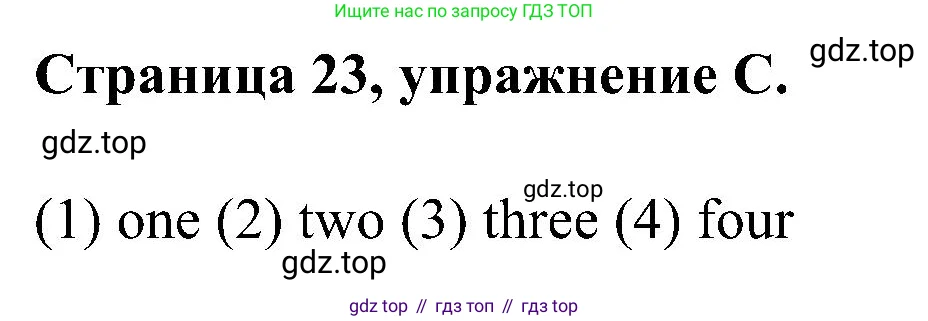 Ищите нас по запросу ГДЗ ТОП

Страница 23, упражнение C.

gdz.top

gdz.top

gdz.top

(1) one (2) two (3) three (4) four

gdz.top

gdz top // гдз топ // гдз top